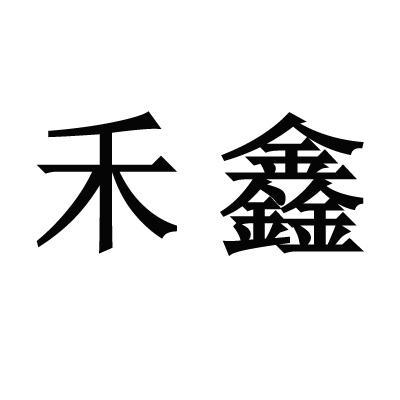 禾鑫